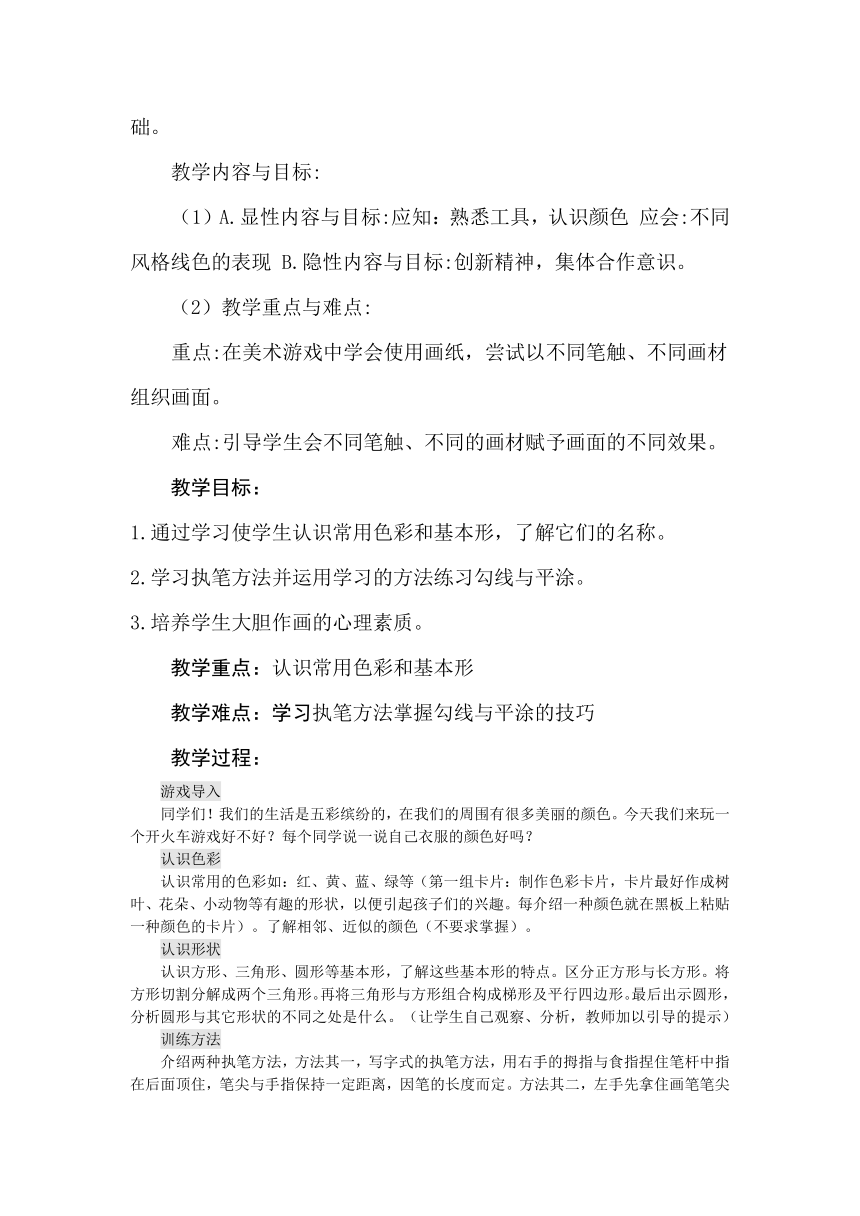 础。

教学内容与目标:

（1）A.显性内容与目标:应知：熟悉工具，认识颜色 应会:不同风格线色的表现 B.隐性内容与目标:创新精神，集体合作意识。

（2）教学重点与难点:

重点:在美术游戏中学会使用画纸，尝试以不同笔触、不同画材组织画面。

难点:引导学生会不同笔触、不同的画材赋予画面的不同效果。

教学目标：

1.通过学习使学生认识常用色彩和基本形，了解它们的名称。

2.学习执笔方法并运用学习的方法练习勾线与平涂。

3.培养学生大胆作画的心理素质。

教学重点：认识常用色彩和基本形

教学难点：学习执笔方法掌握勾线与平涂的技巧

教学过程：

游戏导入

同学们！我们的生活是五彩缤纷的，在我们的周围有很多美丽的颜色。今天我们来玩一个开火车游戏好不好？每个同学说一说自己衣服的颜色好吗？

认识色彩

认识常用的色彩如：红、黄、蓝、绿等（第一组卡片：制作色彩卡片，卡片最好作成树叶、花朵、小动物等有趣的形状，以便引起孩子们的兴趣。每介绍一种颜色就在黑板上粘贴一种颜色的卡片）。了解相邻、近似的颜色（不要求掌握）。

认识形状

认识方形、三角形、圆形等基本形，了解这些基本形的特点。区分正方形与长方形。将方形切割分解成两个三角形。再将三角形与方形组合构成梯形及平行四边形。最后出示圆形，分析圆形与其它形状的不同之处是什么。（让学生自己观察、分析，教师加以引导的提示）

训练方法

介绍两种执笔方法，方法其一，写字式的执笔方法，用右手的拇指与食指捏住笔杆中指在后面顶住，笔尖与手指保持一定距离，因笔的长度而定。方法其二，左手先拿住画笔笔尖